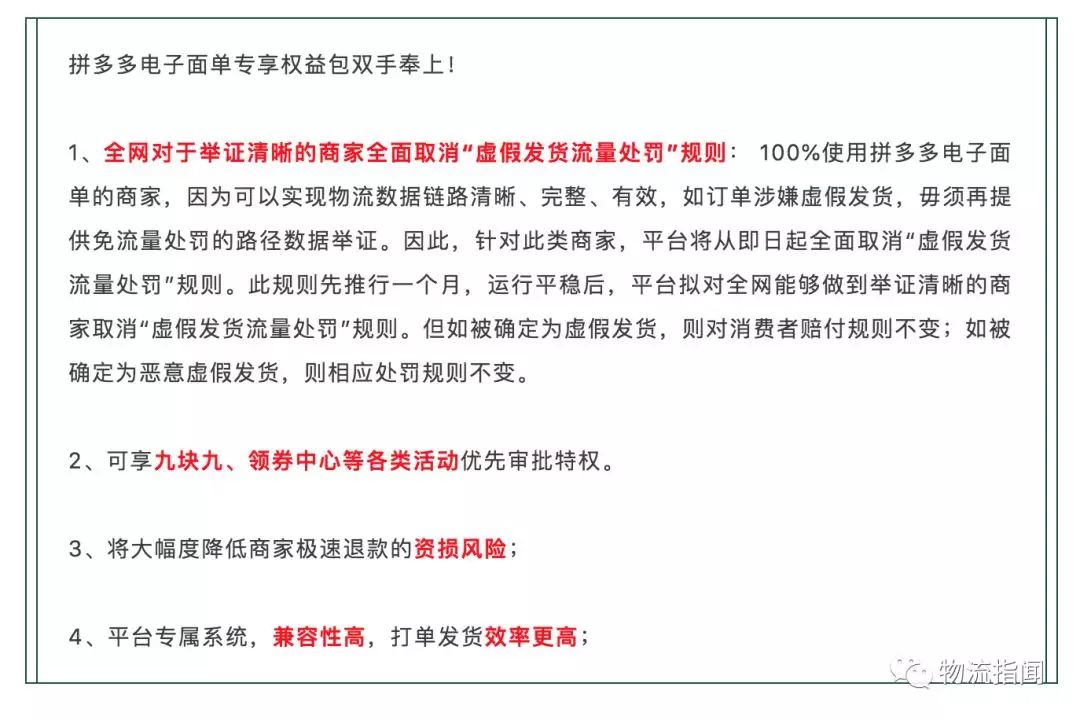 拼多多电子面单专享权益包双手奉上！

1、全网对于举证清晰的商家全面取消“虚假发货流量处罚”规则： 100%使用拼多多电子面单的商家，因为可以实现物流数据链路清晰、完整、有效，如订单涉嫌虚假发货，毋须再提供免流量处罚的路径数据举证。因此，针对此类商家，平台将从即日起全面取消“虚假发货流量处罚”规则。此规则先推行一个月，运行平稳后，平台拟对全网能够做到举证清晰的商家取消“虚假发货流量处罚”规则。但如被确定为虚假发货，则对消费者赔付规则不变；如被确定为恶意虚假发货，则相应处罚规则不变。

2、可享九块九、领券中心等各类活动优先审批特权。

3、将大幅度降低商家极速退款的资损风险；

4、平台专属系统，兼容性高，打单发货效率更高；

物流指闻